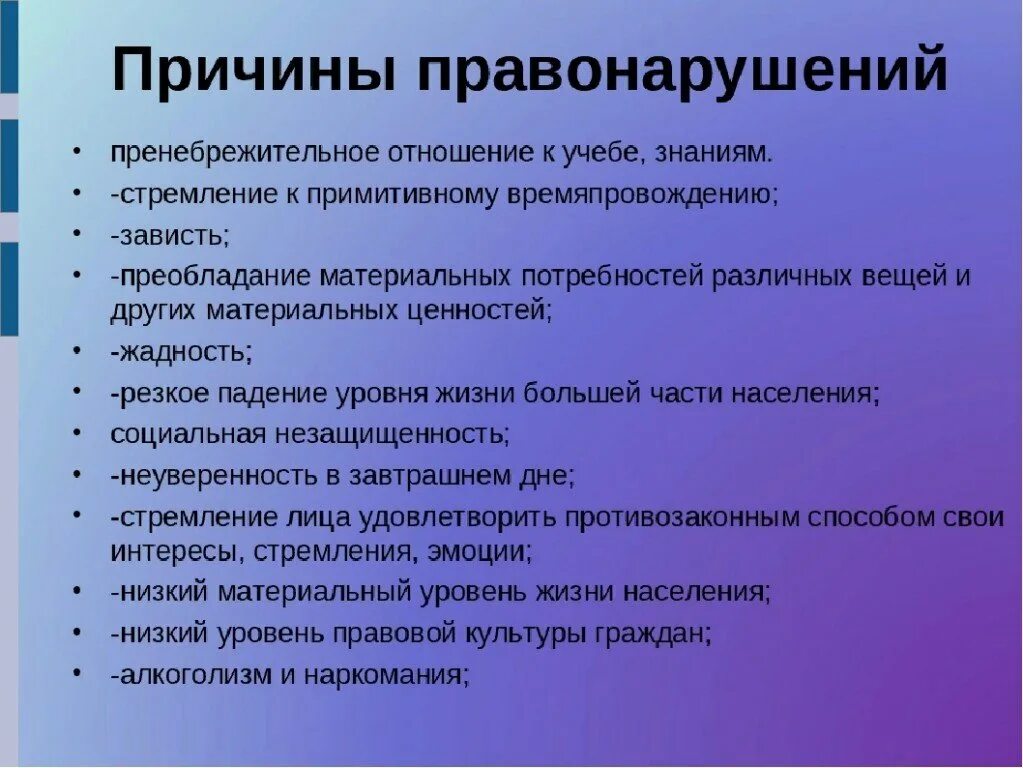 Причины правонарушений

• пренебрежительное отношение к учебе, знаниям.
• -стремление к примитивному времяпровождению;
• -зависть;
• -преобладание материальных потребностей различных вещей и других материальных ценностей;
• -жадность;
• -резкое падение уровня жизни большей части населения;
• социальная незащищенность;
• -неуверенность в завтрашнем дне;
• -стремление лица удовлетворить противозаконным способом свои интересы, стремления, эмоции;
• -низкий материальный уровень жизни населения;
• -низкий уровень правовой культуры граждан;
• -алкоголизм и наркомания;